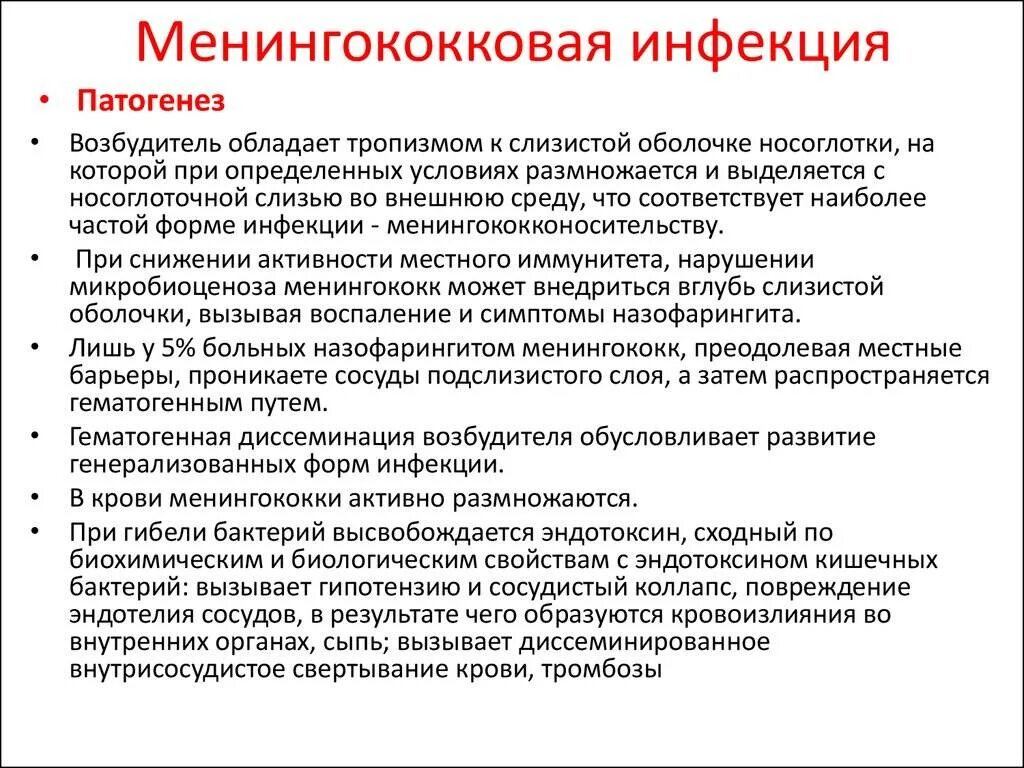 Менингококковая инфекция

• Патогенез

• Возбудитель обладает тропизмом к слизистой оболочке носоглотки, на которой при определенных условиях размножается и выделяется с носоглоточной слизью во внешнюю среду, что соответствует наиболее частой форме инфекции - менингококконосительству.

• При снижении активности местного иммунитета, нарушении микробиоценоза менингококк может внедриться вглубь слизистой оболочки, вызывая воспаление и симптомы назофарингита.

• Лишь у 5% больных назофарингитом менингококк, преодолевая местные барьеры, проникаете сосуды подслизистого слоя, а затем распространяется гематогенным путем.

• Гематогенная диссеминация возбудителя обусловливает развитие генерализованных форм инфекции.

• В крови менингококки активно размножаются.

• При гибели бактерий высвобождается эндотоксин, сходный по биохимическим и биологическим свойствам с эндотоксином кишечных бактерий: вызывает гипотензию и сосудистый коллапс, повреждение эндотелия сосудов, в результате чего образуются кровоизлияния во внутренних органах, сыпь; вызывает диссеминированное внутрисосудистое свертывание крови, тромбозы